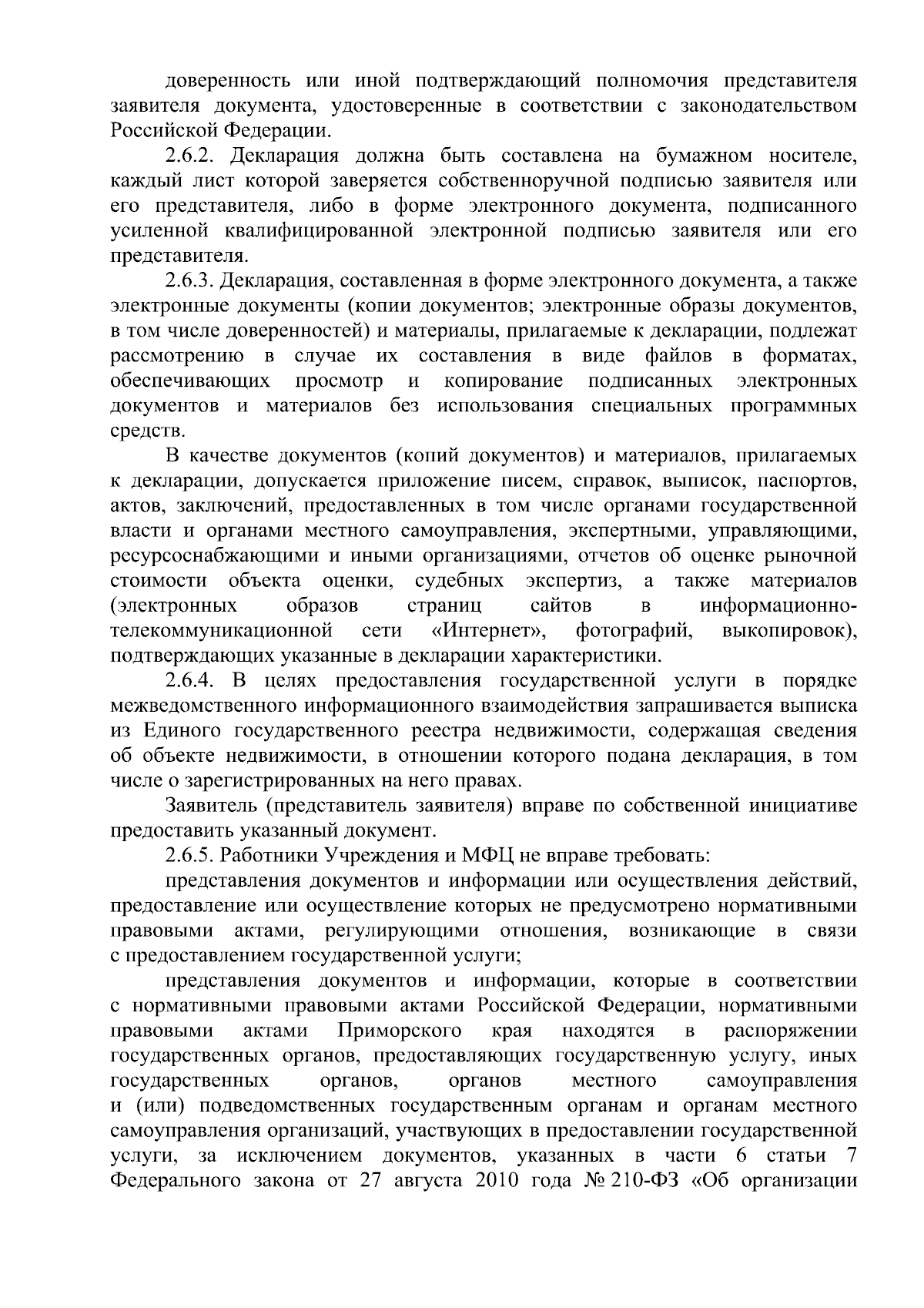 доверенность или иной подтверждающий полномочия представителя заявителя документа, удостоверенные в соответствии с законодательством Российской Федерации.

2.6.2. Декларация должна быть составлена на бумажном носителе, каждый лист которой заверяется собственноручной подписью заявителя или его представителя, либо в форме электронного документа, подписанного усиленной квалифицированной электронной подписью заявителя или его представителя.

2.6.3. Декларация, составленная в форме электронного документа, а также электронные документы (копии документов; электронные образы документов, в том числе доверенностей) и материалы, прилагаемые к декларации, подлежат рассмотрению в случае их составления в виде файлов в форматах, обеспечивающих просмотр и копирование подписанных электронных документов и материалов без использования специальных программных средств.

В качестве документов (копий документов) и материалов, прилагаемых к декларации, допускается приложение писем, справок, выписок, паспортов, актов, заключений, предоставленных в том числе органами государственной власти и органами местного самоуправления, экспертными, управляющими, ресурсоснабжающими и иными организациями, отчетов об оценке рыночной стоимости объекта оценки, судебных экспертиз, а также материалов (электронных образов страниц сайтов в информационно-телекоммуникационной сети «Интернет», фотографий, выкопировок), подтверждающих указанные в декларации характеристики.

2.6.4. В целях предоставления государственной услуги в порядке межведомственного информационного взаимодействия запрашивается выписка из Единого государственного реестра недвижимости, содержащая сведения об объекте недвижимости, в отношении которого подана декларация, в том числе о зарегистрированных на него правах.

Заявитель (представитель заявителя) вправе по собственной инициативе предоставить указанный документ.

2.6.5. Работники Учреждения и МФЦ не вправе требовать:

представления документов и информации или осуществления действий, предоставление или осуществление которых не предусмотрено нормативными правовыми актами, регулирующими отношения, возникающие в связи с предоставлением государственной услуги;

представления документов и информации, которые в соответствии с нормативными правовыми актами Российской Федерации, нормативными правовыми актами Приморского края находятся в распоряжении государственных органов, предоставляющих государственную услугу, иных государственных органов, органов местного самоуправления и (или) подведомственных государственным органам и органам местного самоуправления организаций, участвующих в предоставлении государственной услуги, за исключением документов, указанных в части 6 статьи 7 Федерального закона от 27 августа 2010 года № 210-ФЗ «Об организации